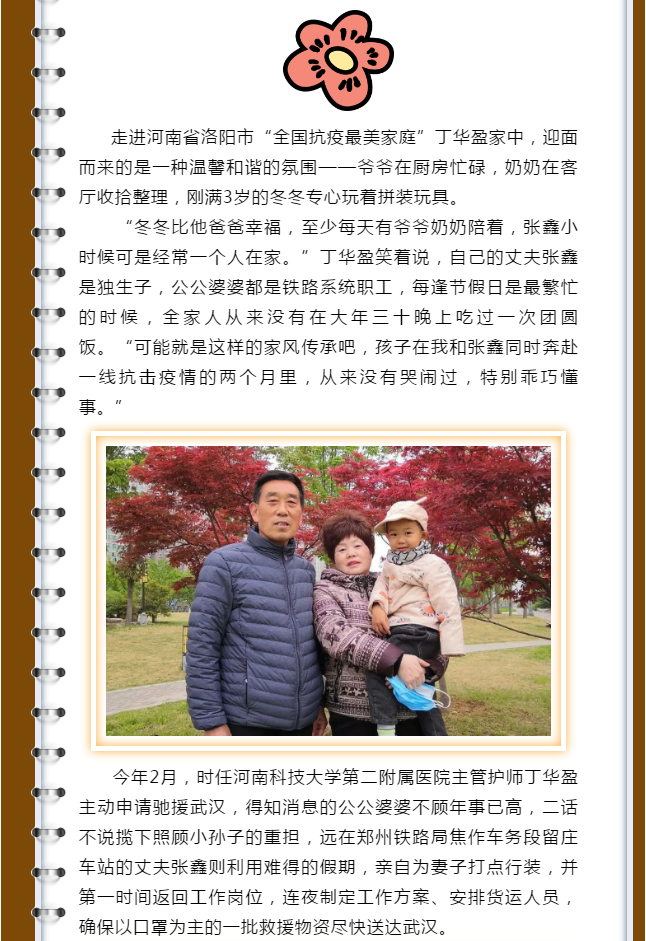 走进河南省洛阳市“全国抗疫最美家庭”丁华盈家中，迎面而来的是一种温馨和谐的氛围——爷爷在厨房忙碌，奶奶在客厅收拾整理，刚满3岁的冬冬专心玩着拼装玩具。

“冬冬比他爸爸幸福，至少每天有爷爷奶奶陪着，张鑫小时候可是经常一个人在家。”丁华盈笑着说，自己的丈夫张鑫是独生子，公公婆婆都是铁路系统职工，每逢节假日是最繁忙的时候，全家人从来没有在大年三十晚上吃过一次团圆饭。“可能就是这样的家风传承吧，孩子在我和张鑫同时奔赴一线抗击疫情的两个月里，从来没有哭闹过，特别乖巧懂事。”

今年2月，时任河南科技大学第二附属医院主管护师丁华盈主动申请驰援武汉，得知消息的公公婆婆不顾年事已高，二话不说揽下照顾小孙子的重担，远在郑州铁路局焦作车务段留庄车站的丈夫张鑫则利用难得的假期，亲自为妻子打点行装，并第一时间返回工作岗位，连夜制定工作方案、安排货运人员，确保以口罩为主的一批救援物资尽快送达武汉。